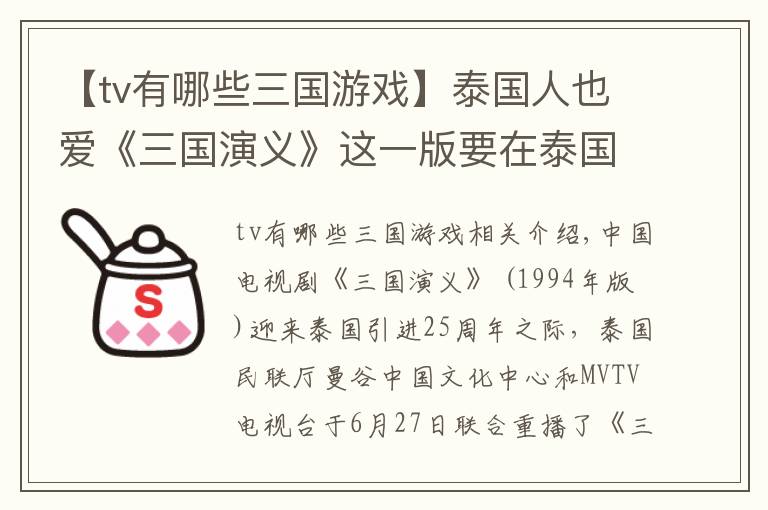 【tv有哪些三国游戏】泰国人也爱《三国演义》这一版要在泰国

S

tv有哪些三国游戏相关介绍，中国电视剧《三国演义》（1994年版）迎来泰国引进25周年之际，泰国民联厅曼谷中国文化中心和MVTV电视台于6月27日联合重播了《三